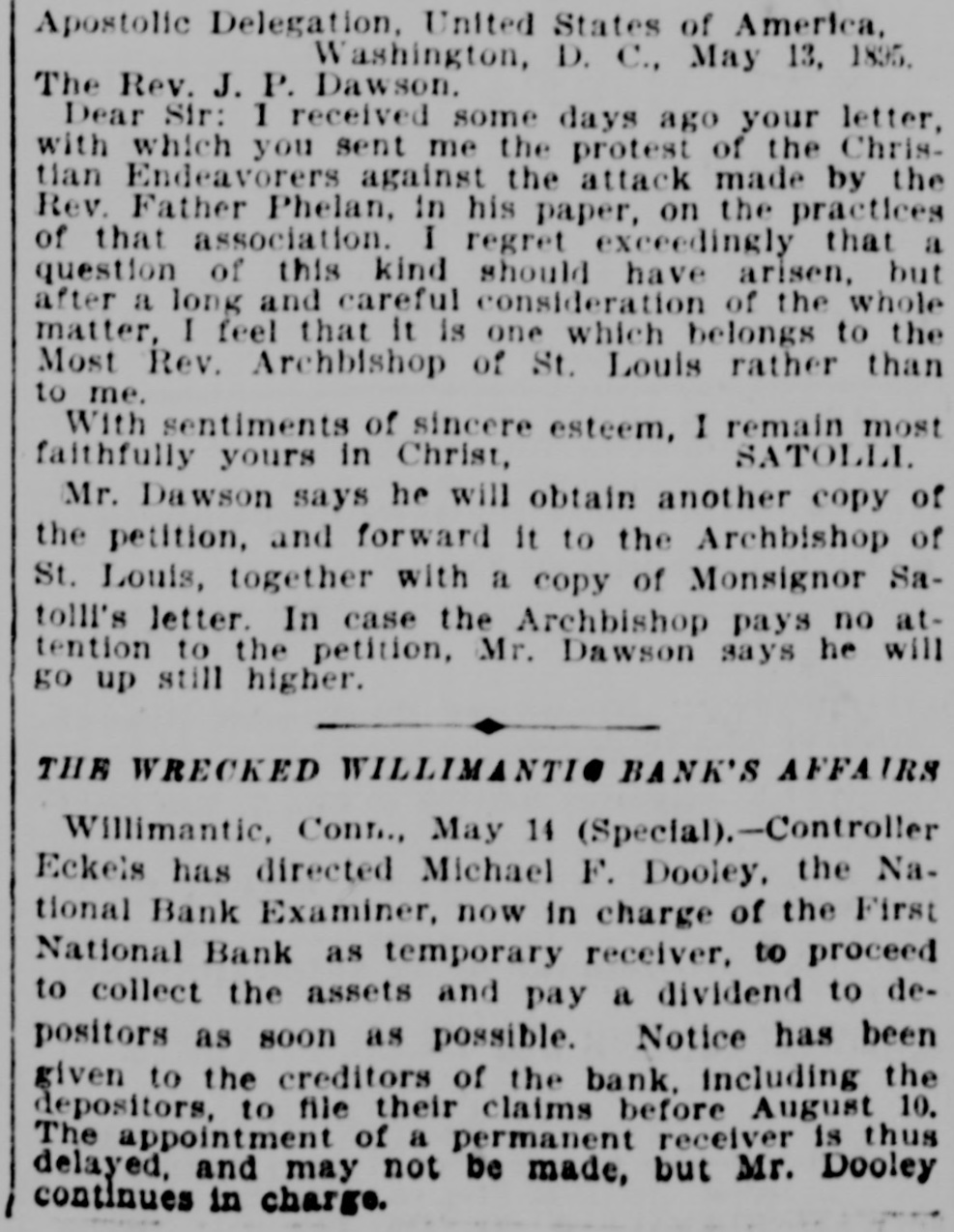 Apostolic Delegation, United States of America,
Washington, D. C., May 13, 1895.
The Rev. J. P. Dawson.

Dear Sir: I received some days ago your letter, with which you sent me the protest of the Christian Endeavorers against the attack made by the Rev. Father Phelan, in his paper, on the practices of that association. I regret exceedingly that a question of this kind should have arisen, but after a long and careful consideration of the whole matter, I feel that it is one which belongs to the Most Rev. Archbishop of St. Louis rather than to me.

With sentiments of sincere esteem, I remain most faithfully yours in Christ, SATOLLI.

Mr. Dawson says he will obtain another copy of the petition, and forward it to the Archbishop of St. Louis, together with a copy of Monsignor Satolli's letter. In case the Archbishop pays no attention to the petition, Mr. Dawson says he will go up still higher.

THE WRECKED WILLIMANTIC BANK'S AFFAIRS

Willimantic, Conn., May 14 (Special).—Controller Eckels has directed Michael F. Dooley, the National Bank Examiner, now in charge of the First National Bank as temporary receiver, to proceed to collect the assets and pay a dividend to depositors as soon as possible. Notice has been given to the creditors of the bank, including the depositors, to file their claims before August 10. The appointment of a permanent receiver is thus delayed, and may not be made, but Mr. Dooley continues in charge.